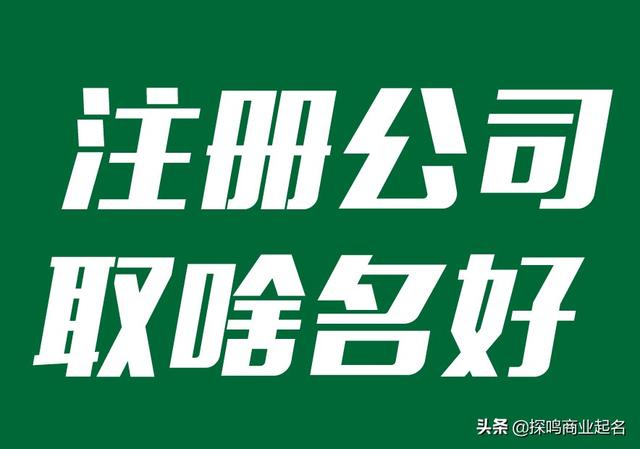 注册公司
取啥名好

头条 @探鸣商业起名